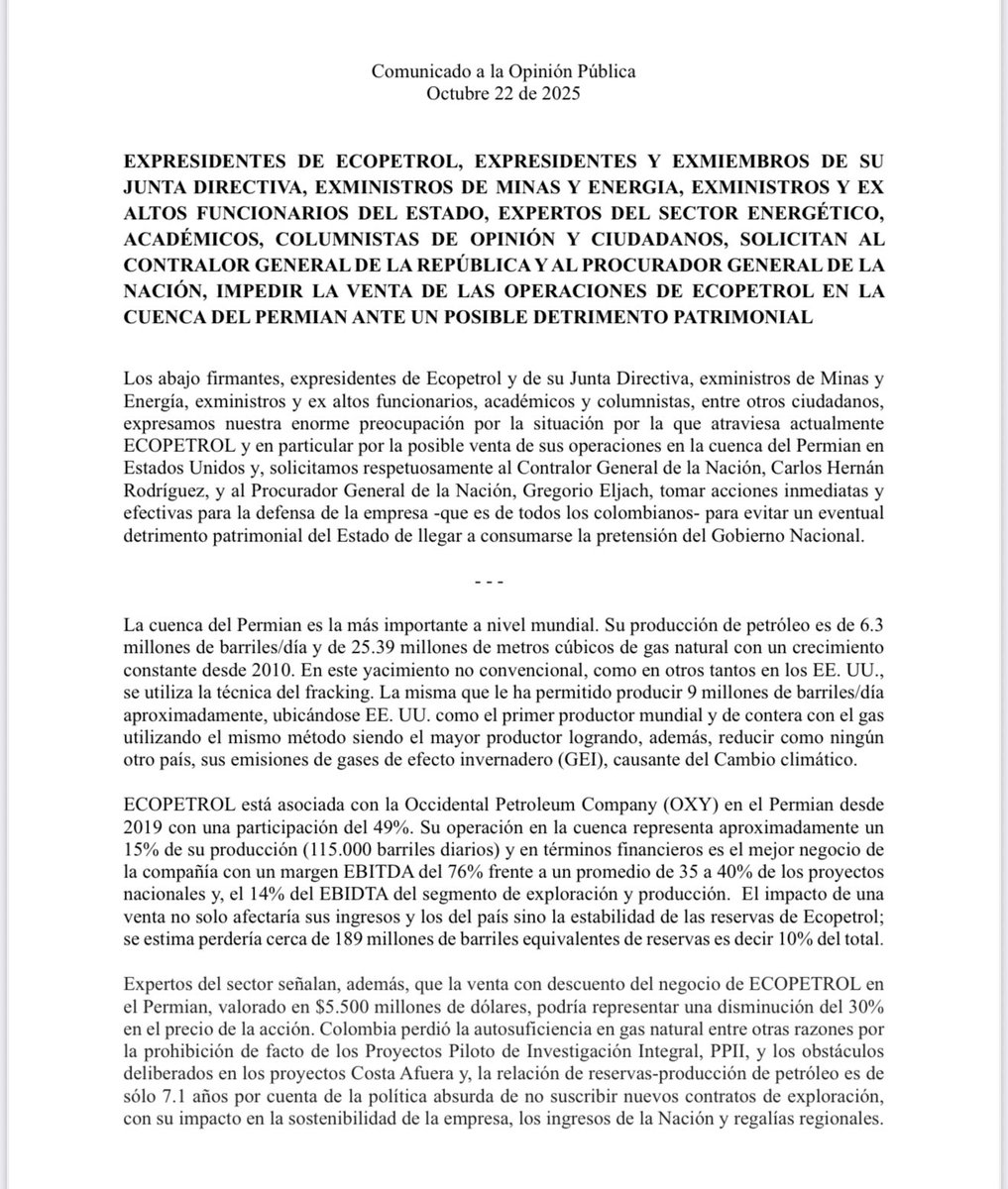 Comunicado a la Opinión Pública
Octubre 22 de 2025

EXPRESIDENTES DE ECOPETROL, EXPRESIDENTES Y EXMIEMBROS DE SU JUNTA DIRECTIVA, EXMINISTROS DE MINAS Y ENERGIA, EXMINISTROS Y EX ALTOS FUNCIONARIOS DEL ESTADO, EXPERTOS DEL SECTOR ENERGÉTICO, ACADÉMICOS, COLUMNISTAS DE OPINIÓN Y CIUDADANOS, SOLICITAN AL CONTRALOR GENERAL DE LA REPÚBLICA Y AL PROCURADOR GENERAL DE LA NACIÓN, IMPEDIR LA VENTA DE LAS OPERACIONES DE ECOPETROL EN LA CUENCA DEL PERMIAN ANTE UN POSIBLE DETRIMENTO PATRIMONIAL

Los abajo firmantes, expresidentes de Ecopetrol y de su Junta Directiva, exministros de Minas y Energía, exministros y ex altos funcionarios, académicos y columnistas, entre otros ciudadanos, expresamos nuestra enorme preocupación por la situación por la que atraviesa actualmente ECOPETROL y en particular por la posible venta de sus operaciones en la cuenca del Permian en Estados Unidos y, solicitamos respetuosamente al Contralor General de la Nación, Carlos Hernán Rodríguez, y al Procurador General de la Nación, Gregorio Eljach, tomar acciones inmediatas y efectivas para la defensa de la empresa -que es de todos los colombianos- para evitar un eventual detrimento patrimonial del Estado de llegar a consumarse la pretensión del Gobierno Nacional.

- - -

La cuenca del Permian es la más importante a nivel mundial. Su producción de petróleo es de 6.3 millones de barriles/día y de 25.39 millones de metros cúbicos de gas natural con un crecimiento constante desde 2010. En este yacimiento no convencional, como en otros tantos en los EE. UU., se utiliza la técnica del fracking. La misma que le ha permitido producir 9 millones de barriles/día aproximadamente, ubicándose EE. UU. como el primer productor mundial y de contera con el gas utilizando el mismo método siendo el mayor productor logrando, además, reducir como ningún otro país, sus emisiones de gases de efecto invernadero (GEI), causante del Cambio climático.

ECOPETROL está asociada con la Occidental Petroleum Company (OXY) en el Permian desde 2019 con una participación del 49%. Su operación en la cuenca representa aproximadamente un 15% de su producción (115.000 barriles diarios) y en términos financieros es el mejor negocio de la compañía con un margen EBITDA del 76% frente a un promedio de 35 a 40% de los proyectos nacionales y, el 14% del EBIDTA del segmento de exploración y producción. El impacto de una venta no solo afectaría sus ingresos y los del país sino la estabilidad de las reservas de Ecopetrol; se estima perdería cerca de 189 millones de barriles equivalentes de reservas es decir 10% del total.

Expertos del sector señalan, además, que la venta con descuento del negocio de ECOPETROL en el Permian, valorado en $5.500 millones de dólares, podría representar una disminución del 30% en el precio de la acción. Colombia perdió la autosuficiencia en gas natural entre otras razones por la prohibición de facto de los Proyectos Piloto de Investigación Integral, PPII, y los obstáculos deliberados en los proyectos Costa Afuera y, la relación de reservas-producción de petróleo es de sólo 7.1 años por cuenta de la política absurda de no suscribir nuevos contratos de exploración, con su impacto en la sostenibilidad de la empresa, los ingresos de la Nación y regalías regionales.